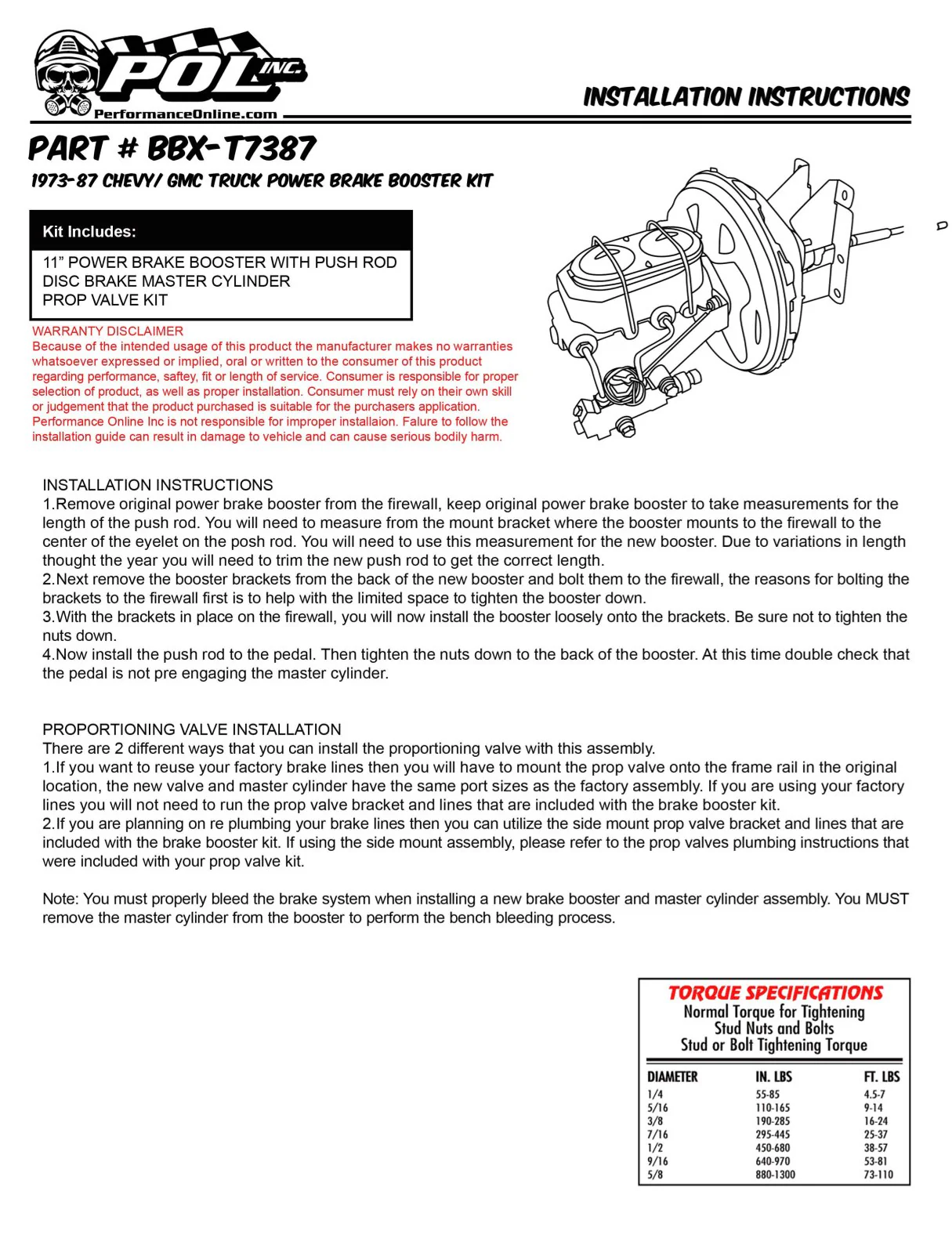 POL INC.
PerformanceOnline.com

INSTALLATION INSTRUCTIONS

PART # BBX-T7387

1973-87 CHEVY/ GMC TRUCK POWER BRAKE BOOSTER KIT

Kit Includes:

11” POWER BRAKE BOOSTER WITH PUSH ROD
DISC BRAKE MASTER CYLINDER
PROP VALVE KIT

WARRANTY DISCLAIMER
Because of the intended usage of this product the manufacturer makes no warranties whatsoever expressed or implied, oral or written to the consumer of this product regarding performance, saftey, fit or length of service. Consumer is responsible for proper selection of product, as well as proper installation. Consumer must rely on their own skill or judgement that the product purchased is suitable for the purchasers application. Performance Online Inc is not responsible for improper installaion. Falure to follow the installation guide can result in damage to vehicle and can cause serious bodily harm.

INSTALLATION INSTRUCTIONS
1.Remove original power brake booster from the firewall, keep original power brake booster to take measurements for the length of the push rod. You will need to measure from the mount bracket where the booster mounts to the firewall to the center of the eyelet on the posh rod. You will need to use this measurement for the new booster. Due to variations in length thought the year you will need to trim the new push rod to get the correct length.
2.Next remove the booster brackets from the back of the new booster and bolt them to the firewall, the reasons for bolting the brackets to the firewall first is to help with the limited space to tighten the booster down.
3.With the brackets in place on the firewall, you will now install the booster loosely onto the brackets. Be sure not to tighten the nuts down.
4.Now install the push rod to the pedal. Then tighten the nuts down to the back of the booster. At this time double check that the pedal is not pre engaging the master cylinder.

PROPORTIONING VALVE INSTALLATION
There are 2 different ways that you can install the proportioning valve with this assembly.
1.If you want to reuse your factory brake lines then you will have to mount the prop valve onto the frame rail in the original location, the new valve and master cylinder have the same port sizes as the factory assembly. If you are using your factory lines you will not need to run the prop valve bracket and lines that are included with the brake booster kit.
2.If you are planning on re plumbing your brake lines then you can utilize the side mount prop valve bracket and lines that are included with the brake booster kit. If using the side mount assembly, please refer to the prop valves plumbing instructions that were included with your prop valve kit.

Note: You must properly bleed the brake system when installing a new brake booster and master cylinder assembly. You MUST remove the master cylinder from the booster to perform the bench bleeding process.

TORQUE SPECIFICATIONS
Normal Torque for Tightening
Stud Nuts and Bolts
Stud or Bolt Tightening Torque

| DIAMETER | IN. LBS | FT. LBS |
|---|---|---|
| 1/4 | 55-85 | 4.5-7 |
| 5/16 | 110-165 | 9-14 |
| 3/8 | 190-285 | 16-24 |
| 7/16 | 295-445 | 25-37 |
| 1/2 | 450-680 | 38-57 |
| 9/16 | 640-970 | 53-81 |
| 5/8 | 880-1300 | 73-110 |